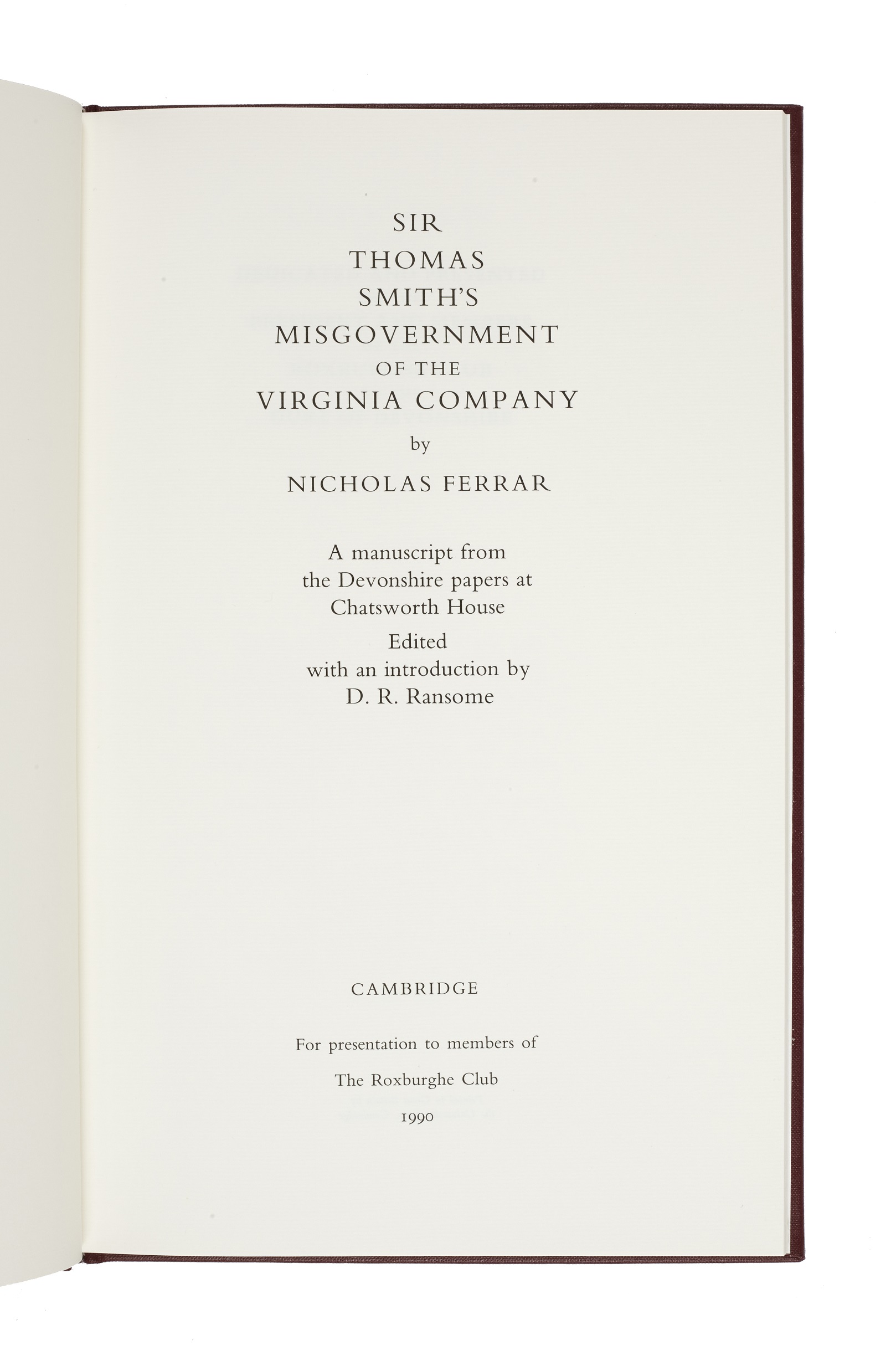 SIR
THOMAS
SMITH'S
MISGOVERNMENT
OF THE
VIRGINIA COMPANY
by
NICHOLAS FERRAR

A manuscript from
the Devonshire papers at
Chatsworth House
Edited
with an introduction by
D. R. Ransome

CAMBRIDGE

For presentation to members of
The Roxburghe Club
1990